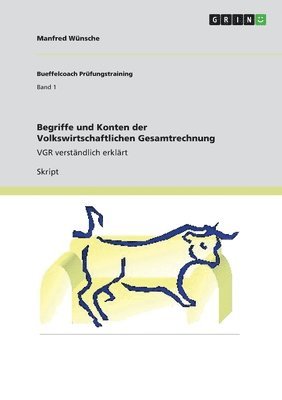 GRIN

Manfred Wünsche

Bueffelcoach Prüfungstraining

Band 1

Begriffe und Konten der Volkswirtschaftlichen Gesamtrechnung

VGR verständlich erklärt

Skript